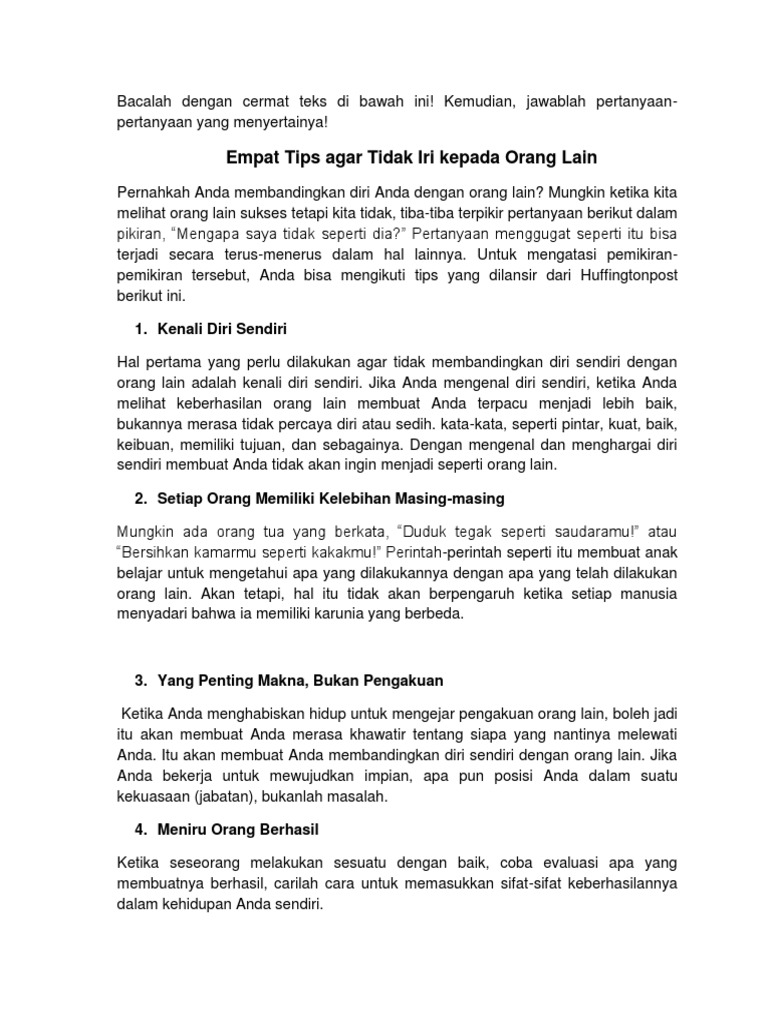 Bacalah dengan cermat teks di bawah ini! Kemudian, jawablah pertanyaan-pertanyaan yang menyertainya!

Empat Tips agar Tidak Iri kepada Orang Lain

Pernahkah Anda membandingkan diri Anda dengan orang lain? Mungkin ketika kita melihat orang lain sukses tetapi kita tidak, tiba-tiba terpikir pertanyaan berikut dalam pikiran, “Mengapa saya tidak seperti dia?” Pertanyaan menggugat seperti itu bisa terjadi secara terus-menerus dalam hal lainnya. Untuk mengatasi pemikiran-pemikiran tersebut, Anda bisa mengikuti tips yang dilansir dari Huffingtonpost berikut ini.

1. Kenali Diri Sendiri

Hal pertama yang perlu dilakukan agar tidak membandingkan diri sendiri dengan orang lain adalah kenali diri sendiri. Jika Anda mengenal diri sendiri, ketika Anda melihat keberhasilan orang lain membuat Anda terpacu menjadi lebih baik, bukannya merasa tidak percaya diri atau sedih. kata-kata, seperti pintar, kuat, baik, keibuan, memiliki tujuan, dan sebagainya. Dengan mengenal dan menghargai diri sendiri membuat Anda tidak akan ingin menjadi seperti orang lain.

2. Setiap Orang Memiliki Kelebihan Masing-masing

Mungkin ada orang tua yang berkata, “Duduk tegak seperti saudaramu!” atau “Bersihkan kamarmu seperti kakakmu!” Perintah-perintah seperti itu membuat anak belajar untuk mengetahui apa yang dilakukannya dengan apa yang telah dilakukan orang lain. Akan tetapi, hal itu tidak akan berpengaruh ketika setiap manusia menyadari bahwa ia memiliki karunia yang berbeda.

3. Yang Penting Makna, Bukan Pengakuan

Ketika Anda menghabiskan hidup untuk mengejar pengakuan orang lain, boleh jadi itu akan membuat Anda merasa khawatir tentang siapa yang nantinya melewati Anda. Itu akan membuat Anda membandingkan diri sendiri dengan orang lain. Jika Anda bekerja untuk mewujudkan impian, apa pun posisi Anda dalam suatu kekuasaan (jabatan), bukanlah masalah.

4. Meniru Orang Berhasil

Ketika seseorang melakukan sesuatu dengan baik, coba evaluasi apa yang membuatnya berhasil, carilah cara untuk memasukkan sifat-sifat keberhasilannya dalam kehidupan Anda sendiri.